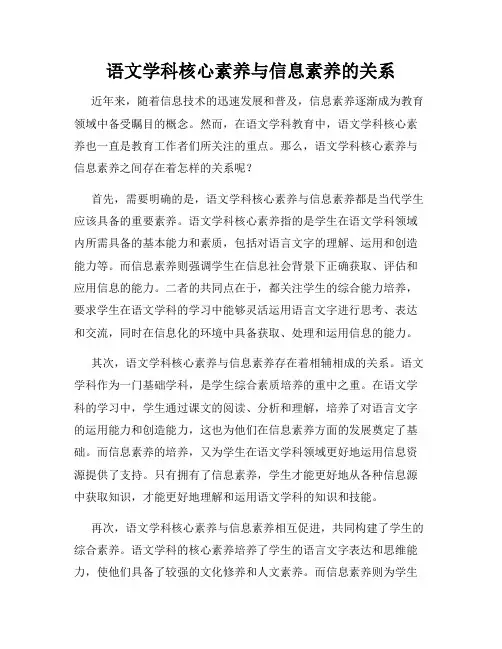 语文学科核心素养与信息素养的关系

近年来，随着信息技术的迅速发展和普及，信息素养逐渐成为教育领域中备受瞩目的概念。然而，在语文学科教育中，语文学科核心素养也一直是教育工作者们所关注的重点。那么，语文学科核心素养与信息素养之间存在着怎样的关系呢？

首先，需要明确的是，语文学科核心素养与信息素养都是当代学生应该具备的重要素养。语文学科核心素养指的是学生在语文学科领域内所需具备的基本能力和素质，包括对语言文字的理解、运用和创造能力等。而信息素养则强调学生在信息社会背景下正确获取、评估和应用信息的能力。二者的共同点在于，都关注学生的综合能力培养，要求学生在语文学科的学习中能够灵活运用语言文字进行思考、表达和交流，同时在信息化的环境中具备获取、处理和运用信息的能力。

其次，语文学科核心素养与信息素养存在着相辅相成的关系。语文学科作为一门基础学科，是学生综合素质培养的重中之重。在语文学科的学习中，学生通过课文的阅读、分析和理解，培养了对语言文字的运用能力和创造能力，这也为他们在信息素养方面的发展奠定了基础。而信息素养的培养，又为学生在语文学科领域更好地运用信息资源提供了支持。只有拥有了信息素养，学生才能更好地从各种信息源中获取知识，才能更好地理解和运用语文学科的知识和技能。

再次，语文学科核心素养与信息素养相互促进，共同构建了学生的综合素养。语文学科的核心素养培养了学生的语言文字表达和思维能力，使他们具备了较强的文化修养和人文素养。而信息素养则为学生